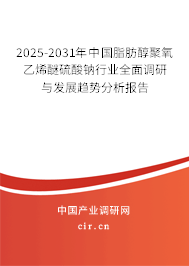 2025-2031年中国脂肪醇聚氧乙烯醚硫酸钠行业全面调研与发展趋势分析报告

中国产业调研网
cir.cn